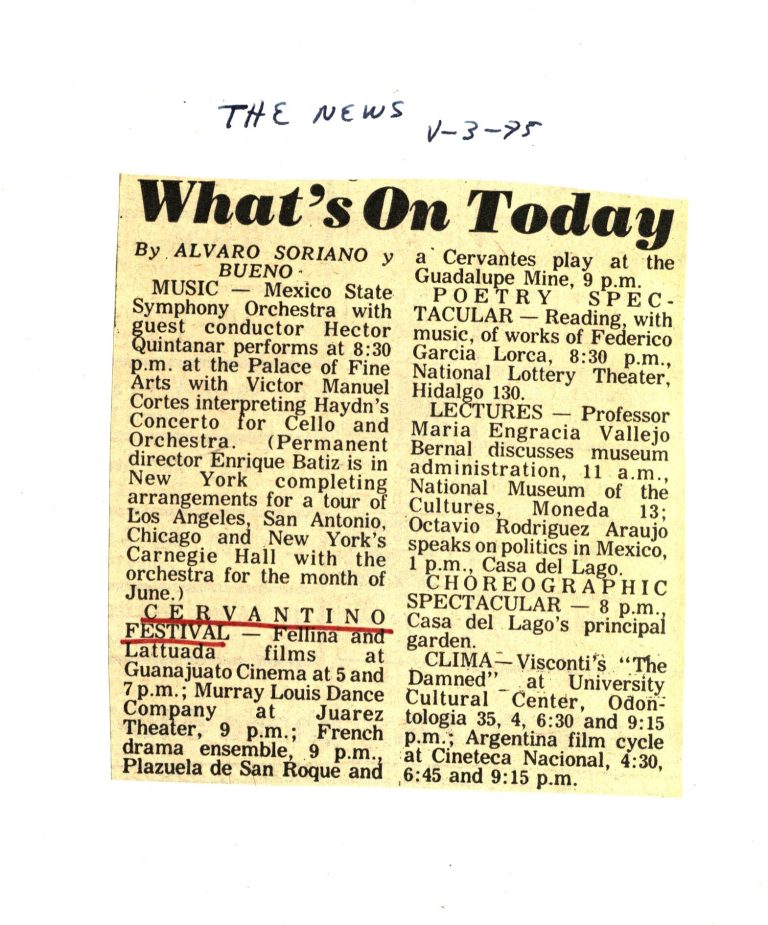 THE NEWS V-3-75

What's On Today

By ALVARO SORIANO y BUENO

MUSIC — Mexico State Symphony Orchestra with guest conductor Hector Quintanar performs at 8:30 p.m. at the Palace of Fine Arts with Victor Manuel Cortes interpreting Haydn's Concerto for Cello and Orchestra. (Permanent director Enrique Batiz is in New York completing arrangements for a tour of Los Angeles, San Antonio, Chicago and New York's Carnegie Hall with the orchestra for the month of June.)

CERVANTINO FESTIVAL — Fellina and Lattuada films at Guanajuato Cinema at 5 and 7 p.m.; Murray Louis Dance Company at Juarez Theater, 9 p.m.; French drama ensemble, 9 p.m., Plazuela de San Roque and a Cervantes play at the Guadalupe Mine, 9 p.m.

POETRY SPECTACULAR — Reading, with music, of works of Federico Garcia Lorca, 8:30 p.m., National Lottery Theater, Hidalgo 130.

LECTURES — Professor Maria Engracia Vallejo Bernal discusses museum administration, 11 a.m., National Museum of the Cultures, Moneda 13; Octavio Rodriguez Araujo speaks on politics in Mexico, 1 p.m., Casa del Lago.

CHOREOGRAPHIC SPECTACULAR — 8 p.m., Casa del Lago's principal garden.

CLIMA — Visconti's "The Damned" at University Cultural Center, Odontologia 35, 4, 6:30 and 9:15 p.m.; Argentina film cycle at Cineteca Nacional, 4:30, 6:45 and 9:15 p.m.